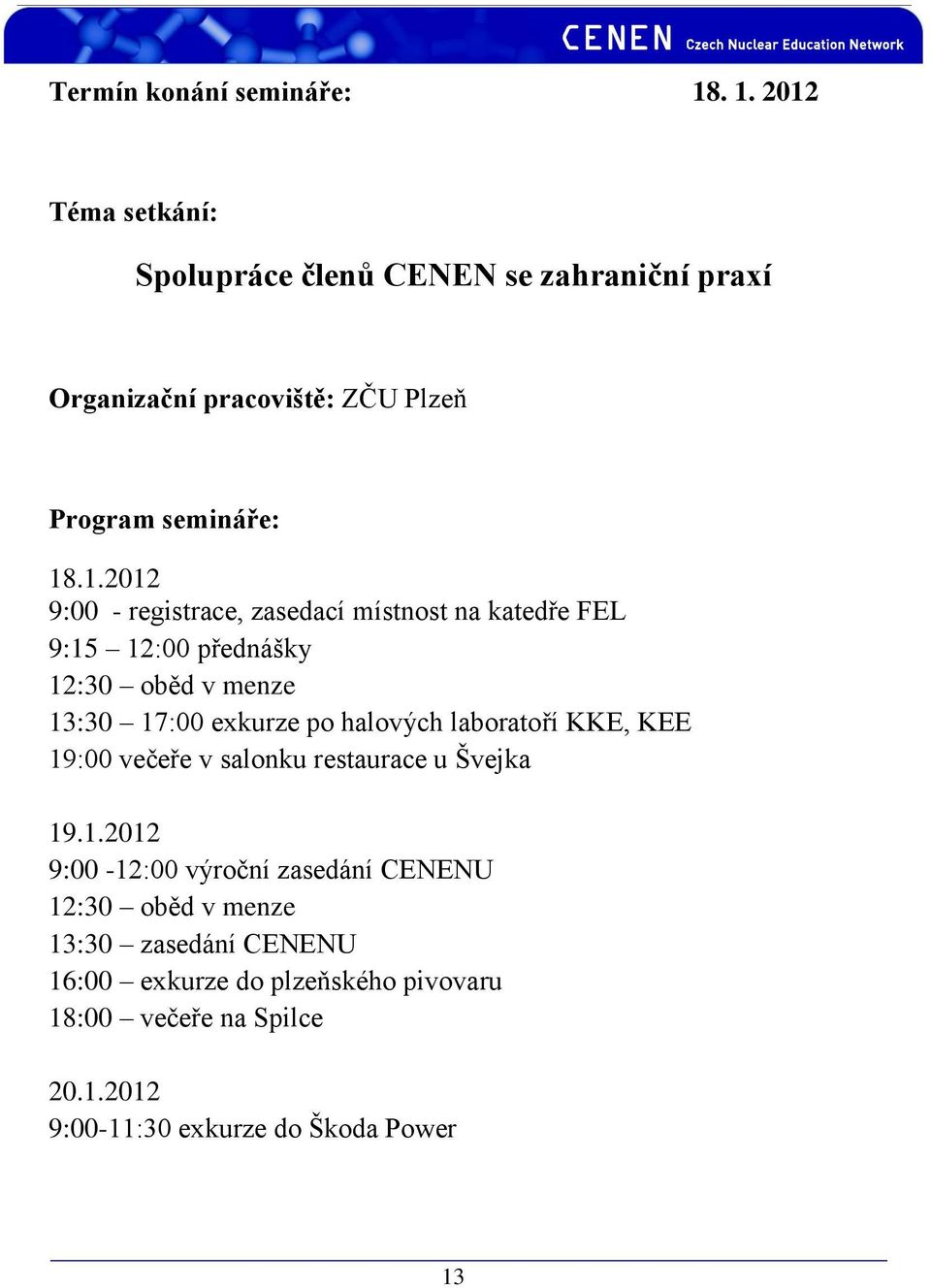 CENEN Czech Nuclear Education Network

Termín konání semináře: 18. 1. 2012

Téma setkání:

Spolupráce členů CENEN se zahraniční praxí

Organizační pracoviště: ZČU Plzeň

Program semináře:

18.1.2012
9:00 - registrace, zasedací místnost na katedře FEL
9:15 – 12:00 přednášky
12:30 – oběd v menze
13:30 – 17:00 exkurze po halových laboratoří KKE, KEE
19:00 večeře v salonku restaurace u Švejka

19.1.2012
9:00 -12:00 výroční zasedání CENENU
12:30 – oběd v menze
13:30 – zasedání CENENU
16:00 – exkurze do plzeňského pivovaru
18:00 – večeře na Spilce

20.1.2012
9:00-11:30 exkurze do Škoda Power

13